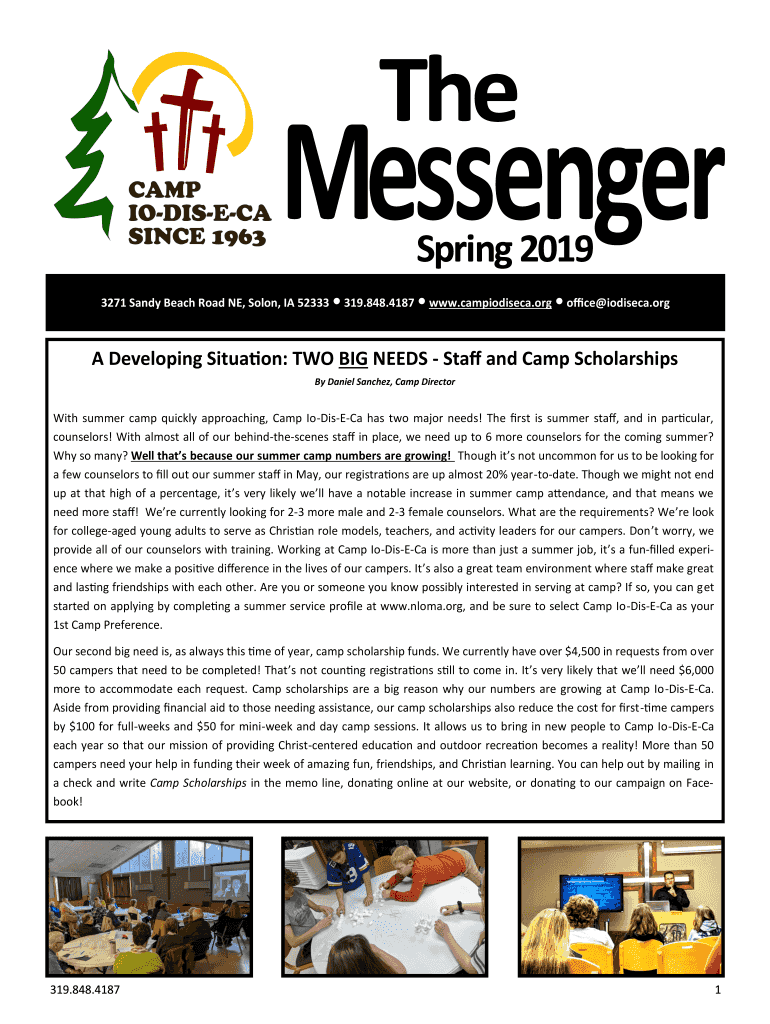 CAMP IO-DIS-E-CA SINCE 1963

The Messenger

Spring 2019

3271 Sandy Beach Road NE, Solon, IA 52333 • 319.848.4187 • www.campiodiseca.org • office@iodiseca.org

A Developing Situation: TWO BIG NEEDS - Staff and Camp Scholarships

By Daniel Sanchez, Camp Director

With summer camp quickly approaching, Camp Io-Dis-E-Ca has two major needs! The first is summer staff, and in particular, counselors! With almost all of our behind-the-scenes staff in place, we need up to 6 more counselors for the coming summer? Why so many? Well that's because our summer camp numbers are growing! Though it's not uncommon for us to be looking for a few counselors to fill out our summer staff in May, our registrations are up almost 20% year-to-date. Though we might not end up at that high of a percentage, it's very likely we'll have a notable increase in summer camp attendance, and that means we need more staff! We're currently looking for 2-3 more male and 2-3 female counselors. What are the requirements? We're look for college-aged young adults to serve as Christian role models, teachers, and activity leaders for our campers. Don't worry, we provide all of our counselors with training. Working at Camp Io-Dis-E-Ca is more than just a summer job, it's a fun-filled experience where we make a positive difference in the lives of our campers. It's also a great team environment where staff make great and lasting friendships with each other. Are you or someone you know possibly interested in serving at camp? If so, you can get started on applying by completing a summer service profile at www.nloma.org, and be sure to select Camp Io-Dis-E-Ca as your 1st Camp Preference.

Our second big need is, as always this time of year, camp scholarship funds. We currently have over $4,500 in requests from over 50 campers that need to be completed! That's not counting registrations still to come in. It's very likely that we'll need $6,000 more to accommodate each request. Camp scholarships are a big reason why our numbers are growing at Camp Io-Dis-E-Ca. Aside from providing financial aid to those needing assistance, our camp scholarships also reduce the cost for first-time campers by $100 for full-weeks and $50 for mini-week and day camp sessions. It allows us to bring in new people to Camp Io-Dis-E-Ca each year so that our mission of providing Christ-centered education and outdoor recreation becomes a reality! More than 50 campers need your help in funding their week of amazing fun, friendships, and Christian learning. You can help out by mailing in a check and write Camp Scholarships in the memo line, donating online at our website, or donating to our campaign on Facebook!

319.848.4187

1